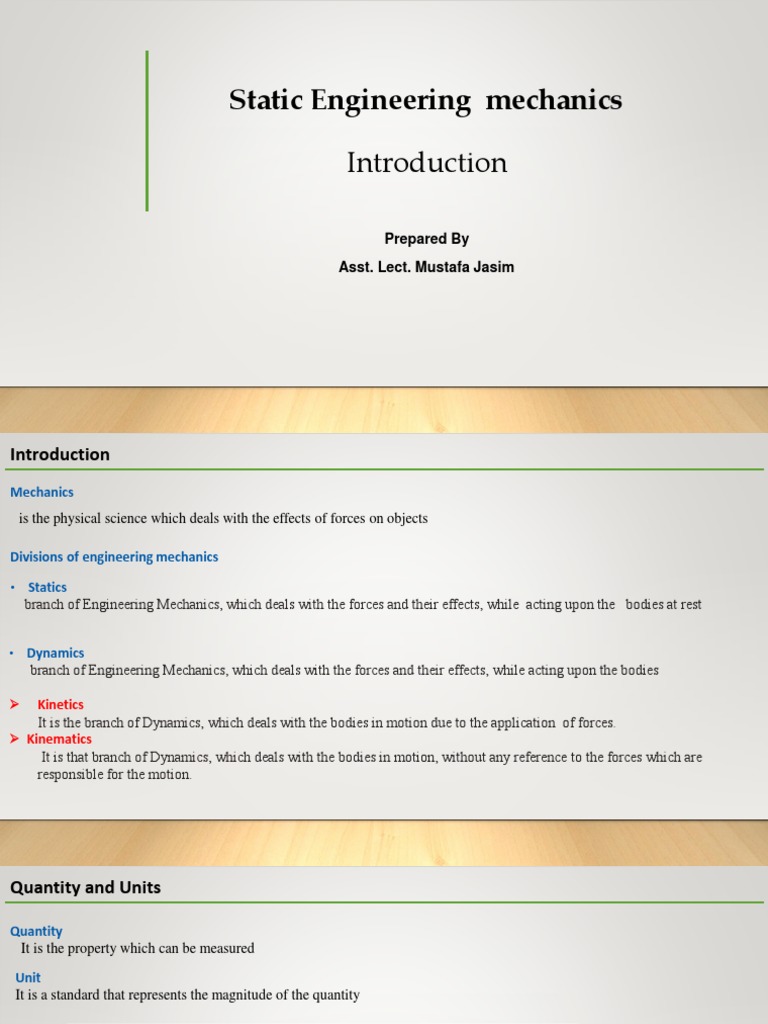 Static Engineering mechanics

Introduction

Prepared By

Asst. Lect. Mustafa Jasim

Introduction

Mechanics

is the physical science which deals with the effects of forces on objects

Divisions of engineering mechanics

• Statics
branch of Engineering Mechanics, which deals with the forces and their effects, while acting upon the bodies at rest

• Dynamics
branch of Engineering Mechanics, which deals with the forces and their effects, while acting upon the bodies

➢ Kinetics
It is the branch of Dynamics, which deals with the bodies in motion due to the application of forces.

➢ Kinematics
It is that branch of Dynamics, which deals with the bodies in motion, without any reference to the forces which are responsible for the motion.

Quantity and Units

Quantity
It is the property which can be measured

Unit
It is a standard that represents the magnitude of the quantity